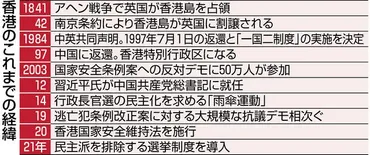 香港のこれまでの経緯

| | |
|---|---|
| 1841 | アヘン戦争で英国が香港島を占領 |
| 42 | 南京条約により香港島が英国に割譲される |
| 1984 | 中英共同声明。1997年7月1日の返還と「一国二制度」の実施を決定 |
| 97 | 中国に返還。香港特別行政区になる |
| 2003 | 国家安全条例案への反対デモに50万人が参加 |
| 12 | 習近平氏が中国共産党総書記に就任 |
| 14 | 行政長官選の民主化を求める「雨傘運動」 |
| 19 | 逃亡犯条例改正案に対する大規模な抗議デモ相次ぐ |
| 20 | 香港国家安全維持法を施行 |
| 21年 | 民主派を排除する選挙制度を導入 |